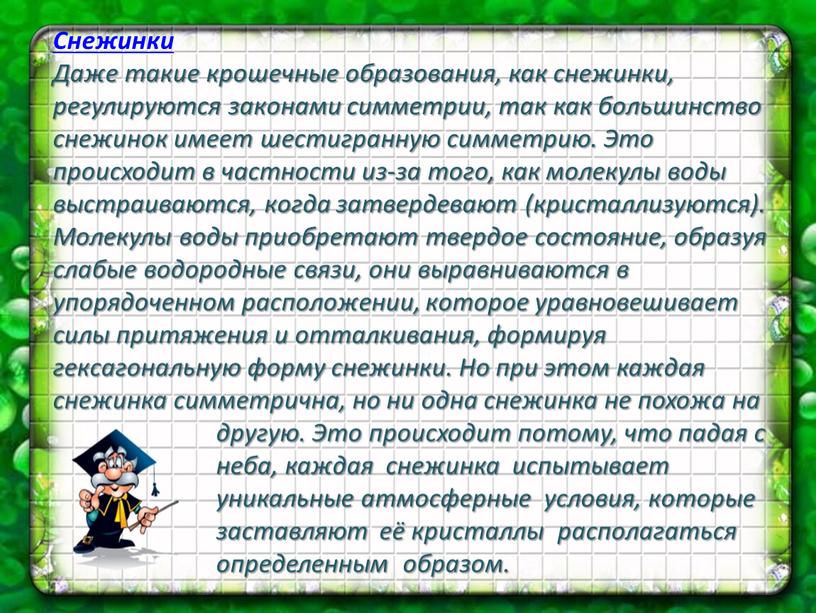 Снежинки
Даже такие крошечные образования, как снежинки, регулируются законами симметрии, так как большинство снежинок имеет шестигранную симметрию. Это происходит в частности из-за того, как молекулы воды выстраиваются, когда затвердевают (кристаллизуются). Молекулы воды приобретают твердое состояние, образуя слабые водородные связи, они выравниваются в упорядоченном расположении, которое уравновешивает силы притяжения и отталкивания, формируя гексагональную форму снежинки. Но при этом каждая снежинка симметрична, но ни одна снежинка не похожа на другую. Это происходит потому, что падая с неба, каждая снежинка испытывает уникальные атмосферные условия, которые заставляют её кристаллы располагаться определенным образом.